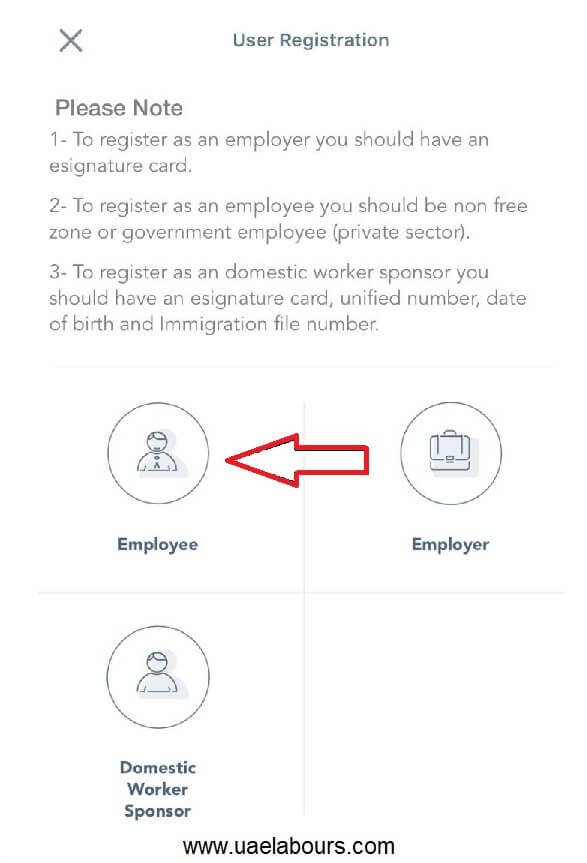 User Registration

Please Note

1- To register as an employer you should have an esignature card.

2- To register as an employee you should be non free zone or government employee (private sector).

3- To register as an domestic worker sponsor you should have an esignature card, unified number, date of birth and Immigration file number.

Employee

Employer

Domestic Worker Sponsor

www.uaelabours.com